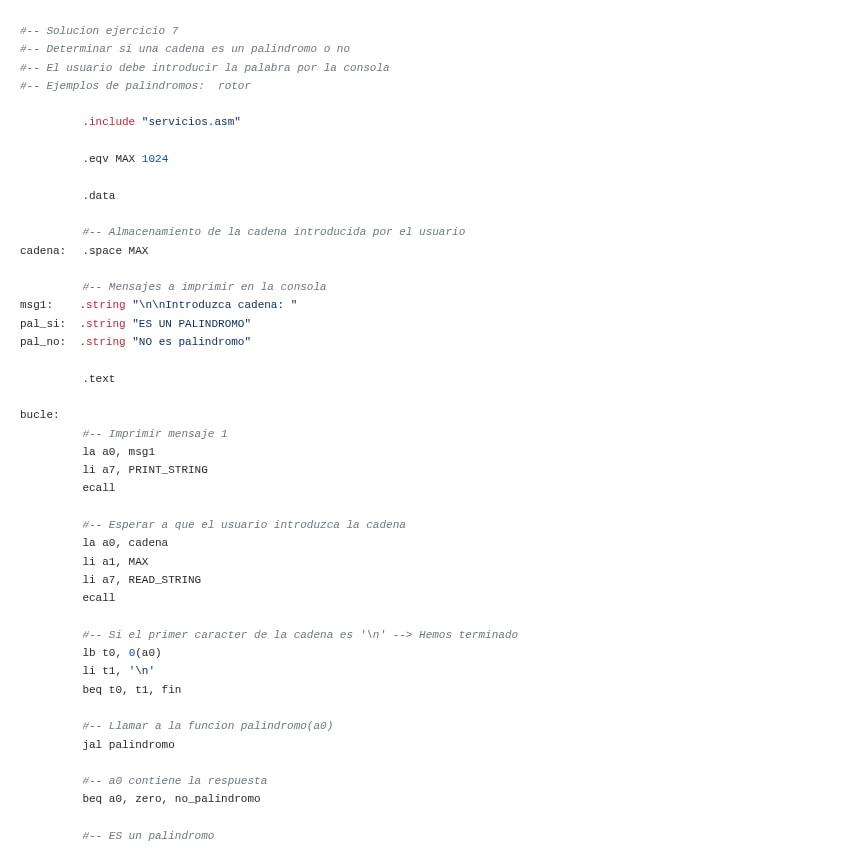 #-- Solucion ejercicio 7
#-- Determinar si una cadena es un palindromo o no
#-- El usuario debe introducir la palabra por la consola
#-- Ejemplos de palindromos:  rotor

.include "servicios.asm"

.eqv MAX 1024

.data

#-- Almacenamiento de la cadena introducida por el usuario
cadena:  .space MAX

#-- Mensajes a imprimir en la consola
msg1:    .string "\n\nIntroduzca cadena: "
pal_si:  .string "ES UN PALINDROMO"
pal_no:  .string "NO es palindromo"

.text

bucle:
#-- Imprimir mensaje 1
la a0, msg1
li a7, PRINT_STRING
ecall

#-- Esperar a que el usuario introduzca la cadena
la a0, cadena
li a1, MAX
li a7, READ_STRING
ecall

#-- Si el primer caracter de la cadena es '\n' --> Hemos terminado
lb t0, 0(a0)
li t1, '\n'
beq t0, t1, fin

#-- Llamar a la funcion palindromo(a0)
jal palindromo

#-- a0 contiene la respuesta
beq a0, zero, no_palindromo

#-- ES un palindromo